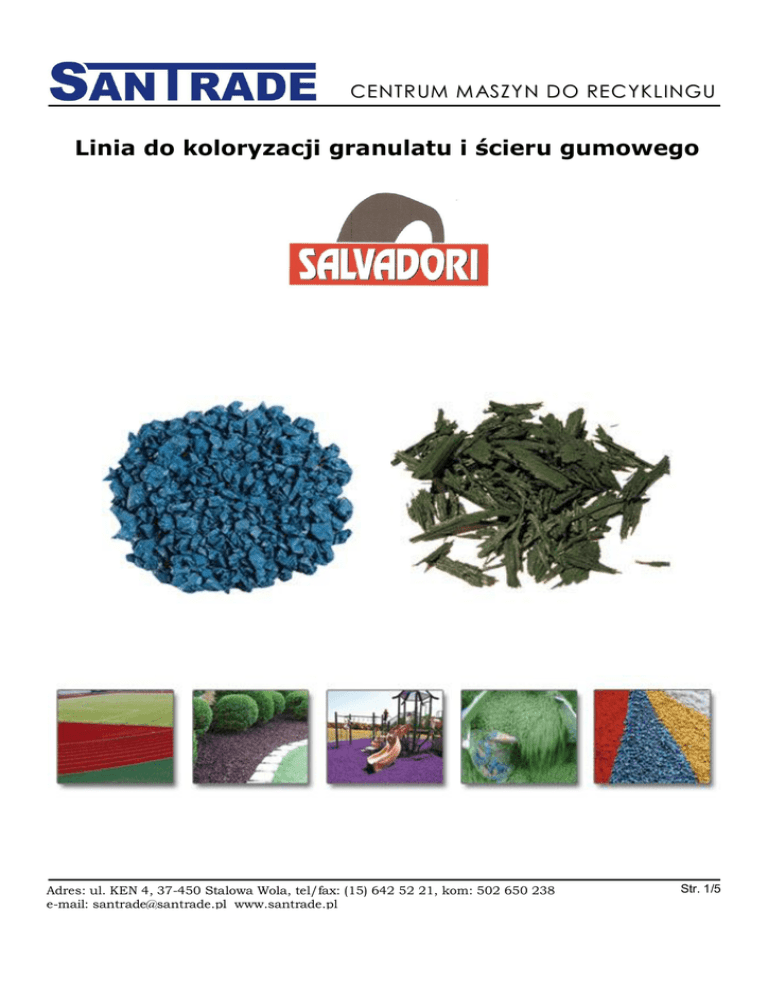 SANTRADE CENTRUM MASZYN DO RECYKLINGU

Linia do koloryzacji granulatu i ścieru gumowego

SALVADORI

Adres: ul. KEN 4, 37-450 Stalowa Wola, tel/fax: (15) 642 52 21, kom: 502 650 238
e-mail: santrade@santrade.pl www.santrade.pl

Str. 1/5